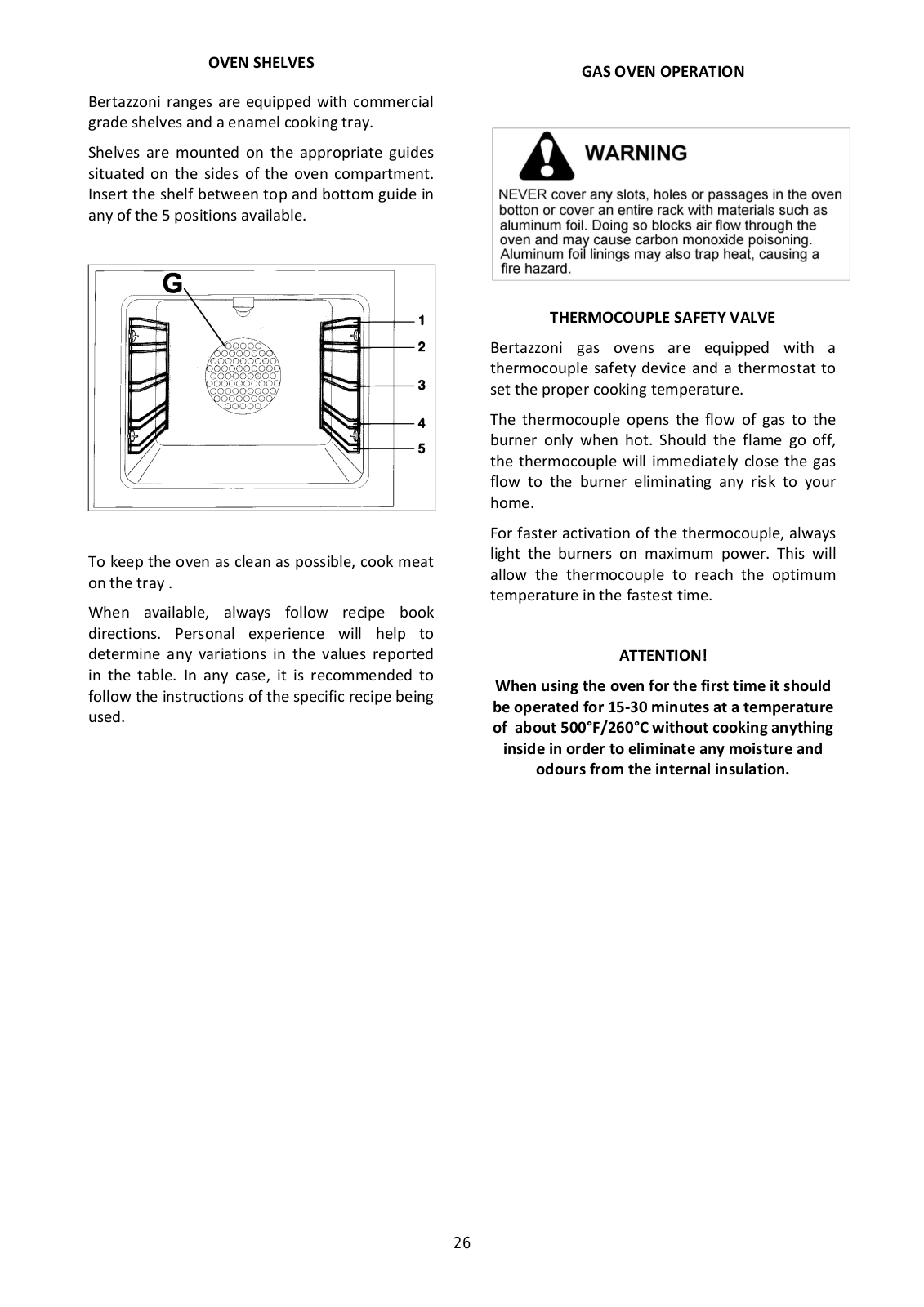 OVEN SHELVES

Bertazzoni ranges are equipped with commercial grade shelves and a enamel cooking tray.

Shelves are mounted on the appropriate guides situated on the sides of the oven compartment. Insert the shelf between top and bottom guide in any of the 5 positions available.

G

1
2
3
4
5

To keep the oven as clean as possible, cook meat on the tray .

When available, always follow recipe book directions. Personal experience will help to determine any variations in the values reported in the table. In any case, it is recommended to follow the instructions of the specific recipe being used.

GAS OVEN OPERATION

WARNING

NEVER cover any slots, holes or passages in the oven botton or cover an entire rack with materials such as aluminum foil. Doing so blocks air flow through the oven and may cause carbon monoxide poisoning. Aluminum foil linings may also trap heat, causing a fire hazard.

THERMOCOUPLE SAFETY VALVE

Bertazzoni gas ovens are equipped with a thermocouple safety device and a thermostat to set the proper cooking temperature.

The thermocouple opens the flow of gas to the burner only when hot. Should the flame go off, the thermocouple will immediately close the gas flow to the burner eliminating any risk to your home.

For faster activation of the thermocouple, always light the burners on maximum power. This will allow the thermocouple to reach the optimum temperature in the fastest time.

ATTENTION!

When using the oven for the first time it should be operated for 15-30 minutes at a temperature of about 500°F/260°C without cooking anything inside in order to eliminate any moisture and odours from the internal insulation.

26